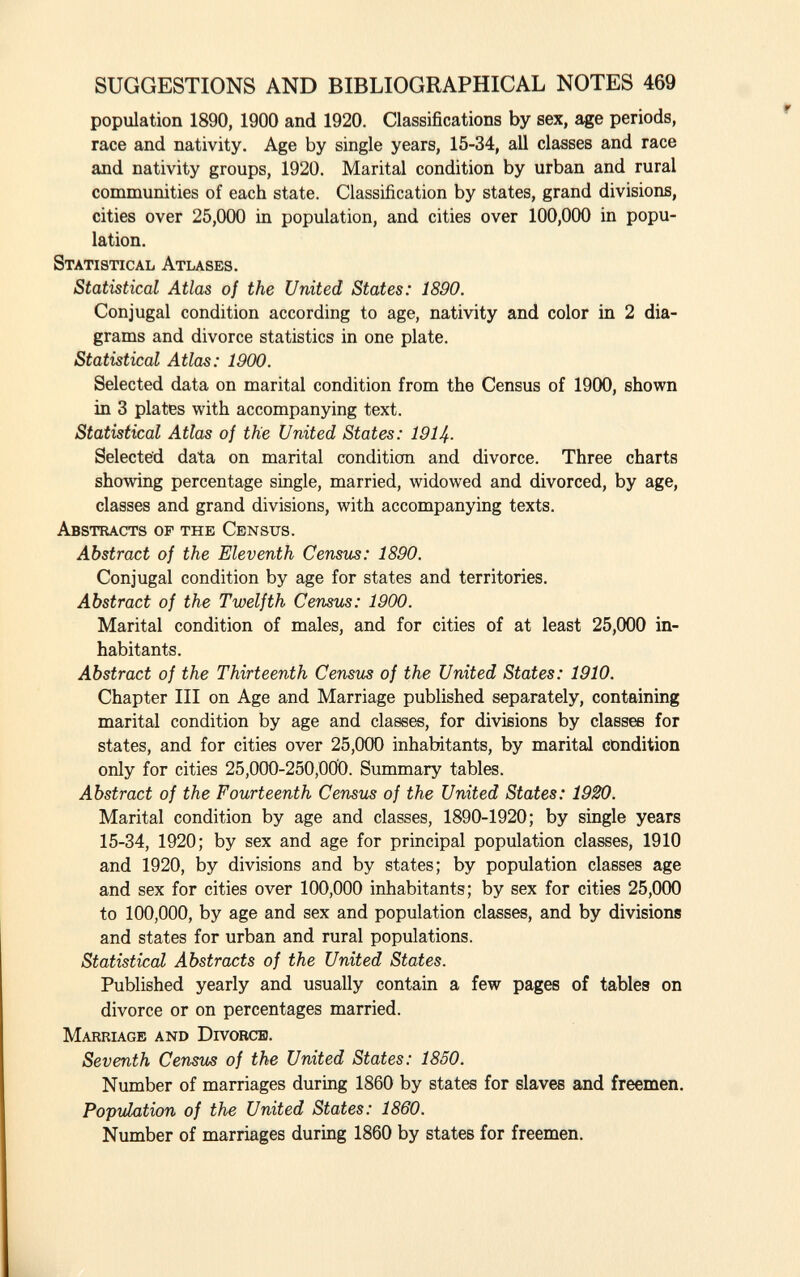 SUGGESTIONS AND BIBLIOGRAPHICAL NOTES 469

population 1890, 1900 and 1920. Classifications by sex, age periods, race and nativity. Age by single years, 15-34, all classes and race and nativity groups, 1920. Marital condition by urban and rural communities of each state. Classification by states, grand divisions, cities over 25,000 in population, and cities over 100,000 in population.

Statistical Atlases.

Statistical Atlas of the United States: 1890.

Conjugal condition according to age, nativity and color in 2 diagrams and divorce statistics in one plate.

Statistical Atlas: 1900.

Selected data on marital condition from the Census of 1900, shown in 3 plates with accompanying text.

Statistical Atlas of the United States: 1914.

Selected data on marital condition and divorce. Three charts showing percentage single, married, widowed and divorced, by age, classes and grand divisions, with accompanying texts.

Abstracts of the Census.

Abstract of the Eleventh Census: 1890.

Conjugal condition by age for states and territories.

Abstract of the Twelfth Census: 1900.

Marital condition of males, and for cities of at least 25,000 inhabitants.

Abstract of the Thirteenth Census of the United States: 1910.

Chapter III on Age and Marriage published separately, containing marital condition by age and classes, for divisions by classes for states, and for cities over 25,000 inhabitants, by marital condition only for cities 25,000-250,000. Summary tables.

Abstract of the Fourteenth Census of the United States: 1920.

Marital condition by age and classes, 1890-1920; by single years 15-34, 1920; by sex and age for principal population classes, 1910 and 1920, by divisions and by states; by population classes age and sex for cities over 100,000 inhabitants; by sex for cities 25,000 to 100,000, by age and sex and population classes, and by divisions and states for urban and rural populations.

Statistical Abstracts of the United States.

Published yearly and usually contain a few pages of tables on divorce or on percentages married.

Marriage and Divorce.

Seventh Census of the United States: 1850.

Number of marriages during 1860 by states for slaves and freemen.

Population of the United States: 1860.

Number of marriages during 1860 by states for freemen.